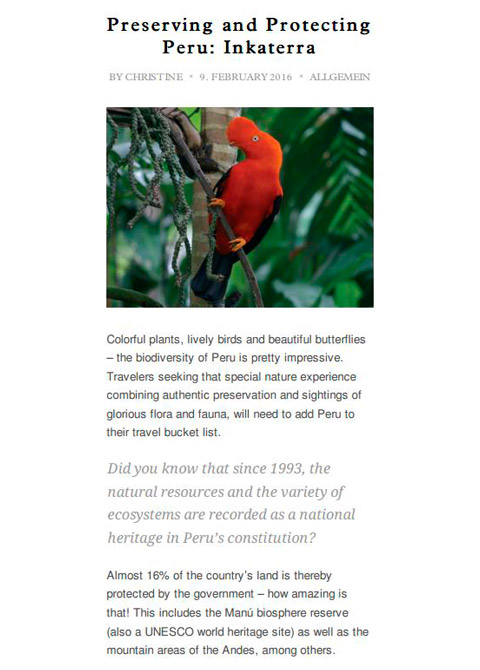 Preserving and Protecting Peru: Inkaterra

BY CHRISTINE • 9. FEBRUARY 2016 • ALLGEMEIN

Colorful plants, lively birds and beautiful butterflies – the biodiversity of Peru is pretty impressive. Travelers seeking that special nature experience combining authentic preservation and sightings of glorious flora and fauna, will need to add Peru to their travel bucket list.

Did you know that since 1993, the natural resources and the variety of ecosystems are recorded as a national heritage in Peru's constitution?

Almost 16% of the country's land is thereby protected by the government – how amazing is that! This includes the Manú biosphere reserve (also a UNESCO world heritage site) as well as the mountain areas of the Andes, among others.